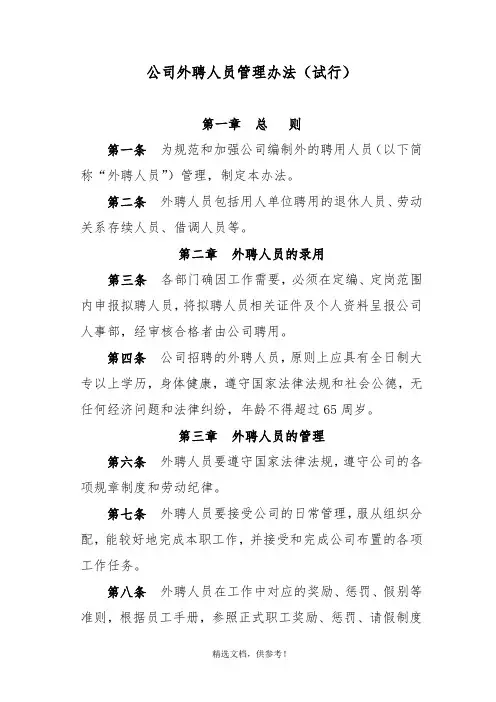 公司外聘人员管理办法（试行）

第一章　总　则

第一条　为规范和加强公司编制外的聘用人员（以下简称“外聘人员”）管理，制定本办法。

第二条　外聘人员包括用人单位聘用的退休人员、劳动关系存续人员、借调人员等。

第二章　外聘人员的录用

第三条　各部门确因工作需要，必须在定编、定岗范围内申报拟聘人员，将拟聘人员相关证件及个人资料呈报公司人事部，经审核合格者由公司聘用。

第四条　公司招聘的外聘人员，原则上应具有全日制大专以上学历，身体健康，遵守国家法律法规和社会公德，无任何经济问题和法律纠纷，年龄不得超过65周岁。

第三章　外聘人员的管理

第六条　外聘人员要遵守国家法律法规，遵守公司的各项规章制度和劳动纪律。

第七条　外聘人员要接受公司的日常管理，服从组织分配，能较好地完成本职工作，并接受和完成公司布置的各项工作任务。

第八条　外聘人员在工作中对应的奖励、惩罚、假别等准则，根据员工手册，参照正式职工奖励、惩罚、请假制度

精选文档，供参考！